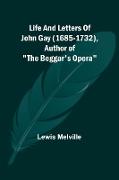 Life And Letters Of John Gay (1685-1732), Author of "The Beggar's Opera"

Lewis Melville